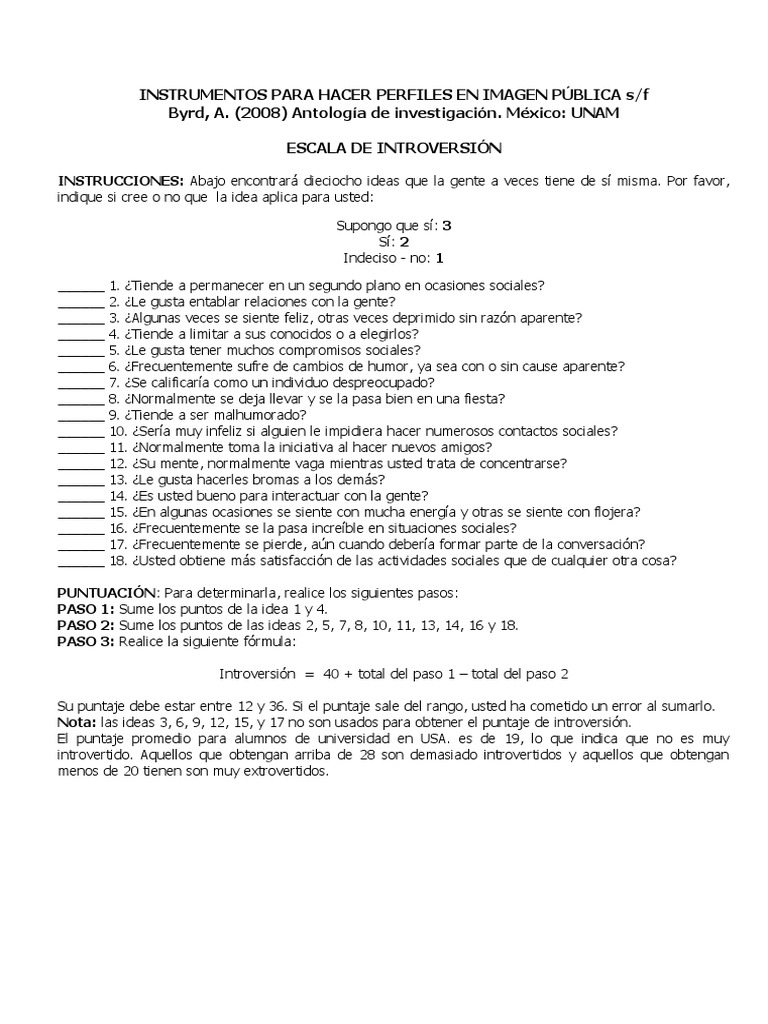 INSTRUMENTOS PARA HACER PERFILES EN IMAGEN PÚBLICA s/f
Byrd, A. (2008) Antología de investigación. México: UNAM

ESCALA DE INTROVERSIÓN

INSTRUCCIONES: Abajo encontrará dieciocho ideas que la gente a veces tiene de sí misma. Por favor, indique si cree o no que la idea aplica para usted:

Supongo que sí: 3
Sí: 2
Indeciso - no: 1

______ 1. ¿Tiende a permanecer en un segundo plano en ocasiones sociales?
______ 2. ¿Le gusta entablar relaciones con la gente?
______ 3. ¿Algunas veces se siente feliz, otras veces deprimido sin razón aparente?
______ 4. ¿Tiende a limitar a sus conocidos o a elegirlos?
______ 5. ¿Le gusta tener muchos compromisos sociales?
______ 6. ¿Frecuentemente sufre de cambios de humor, ya sea con o sin cause aparente?
______ 7. ¿Se calificaría como un individuo despreocupado?
______ 8. ¿Normalmente se deja llevar y se la pasa bien en una fiesta?
______ 9. ¿Tiende a ser malhumorado?
______ 10. ¿Sería muy infeliz si alguien le impidiera hacer numerosos contactos sociales?
______ 11. ¿Normalmente toma la iniciativa al hacer nuevos amigos?
______ 12. ¿Su mente, normalmente vaga mientras usted trata de concentrarse?
______ 13. ¿Le gusta hacerles bromas a los demás?
______ 14. ¿Es usted bueno para interactuar con la gente?
______ 15. ¿En algunas ocasiones se siente con mucha energía y otras se siente con flojera?
______ 16. ¿Frecuentemente se la pasa increíble en situaciones sociales?
______ 17. ¿Frecuentemente se pierde, aún cuando debería formar parte de la conversación?
______ 18. ¿Usted obtiene más satisfacción de las actividades sociales que de cualquier otra cosa?

PUNTUACIÓN: Para determinarla, realice los siguientes pasos:
PASO 1: Sume los puntos de la idea 1 y 4.
PASO 2: Sume los puntos de las ideas 2, 5, 7, 8, 10, 11, 13, 14, 16 y 18.
PASO 3: Realice la siguiente fórmula:

Introversión = 40 + total del paso 1 – total del paso 2

Su puntaje debe estar entre 12 y 36. Si el puntaje sale del rango, usted ha cometido un error al sumarlo.
Nota: las ideas 3, 6, 9, 12, 15, y 17 no son usados para obtener el puntaje de introversión.
El puntaje promedio para alumnos de universidad en USA. es de 19, lo que indica que no es muy introvertido. Aquellos que obtengan arriba de 28 son demasiado introvertidos y aquellos que obtengan menos de 20 tienen son muy extrovertidos.